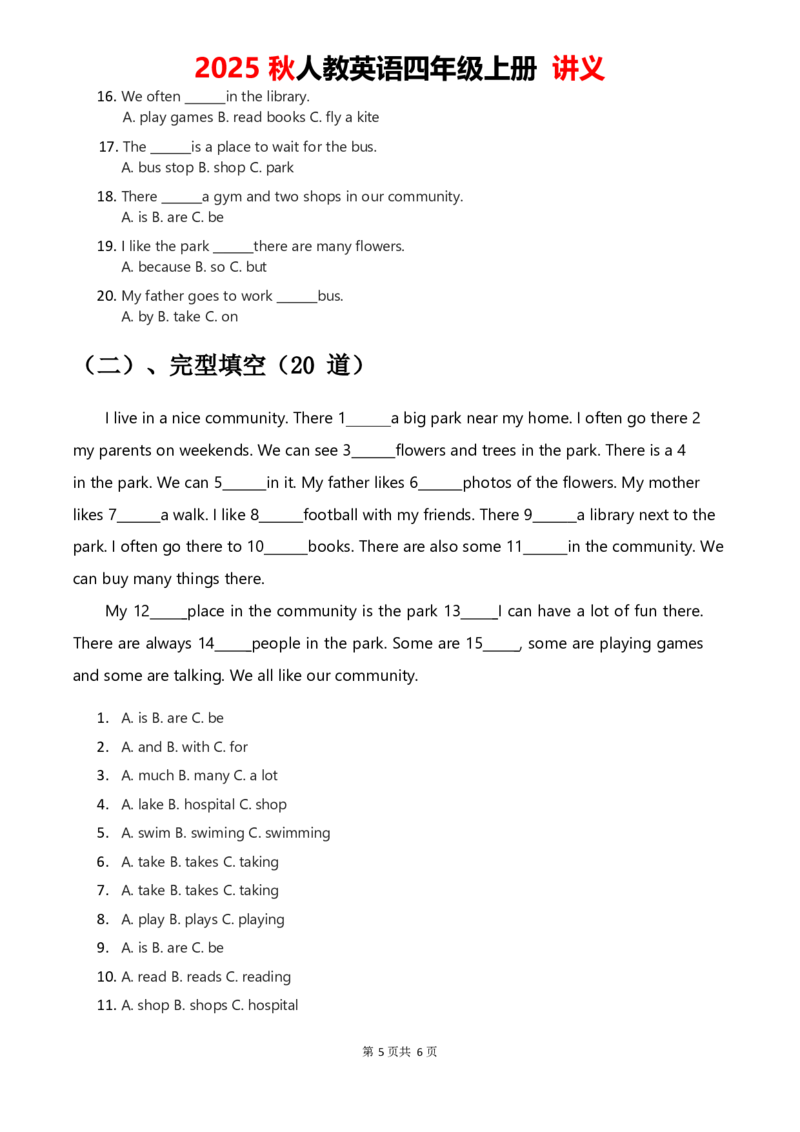 2025 秋人教英语四年级上册 讲义

16. We often ______in the library.
A. play games B. read books C. fly a kite

17. The ______is a place to wait for the bus.
A. bus stop B. shop C. park

18. There ______a gym and two shops in our community.
A. is B. are C. be

19. I like the park ______there are many flowers.
A. because B. so C. but

20. My father goes to work ______bus.
A. by B. take C. on

（二）、完型填空（20 道）

I live in a nice community. There 1______a big park near my home. I often go there 2 my parents on weekends. We can see 3______flowers and trees in the park. There is a 4 in the park. We can 5______in it. My father likes 6______photos of the flowers. My mother likes 7______a walk. I like 8______football with my friends. There 9______a library next to the park. I often go there to 10______books. There are also some 11______in the community. We can buy many things there.

My 12_____place in the community is the park 13_____I can have a lot of fun there. There are always 14_____people in the park. Some are 15_____, some are playing games and some are talking. We all like our community.

1. A. is B. are C. be
2. A. and B. with C. for
3. A. much B. many C. a lot
4. A. lake B. hospital C. shop
5. A. swim B. swiming C. swimming
6. A. take B. takes C. taking
7. A. take B. takes C. taking
8. A. play B. plays C. playing
9. A. is B. are C. be
10. A. read B. reads C. reading
11. A. shop B. shops C. hospital

第 5 页共 6 页